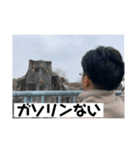 ガソリンない